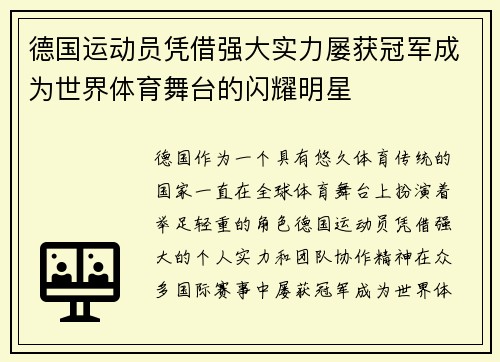 德国运动员凭借强大实力屡获冠军成为世界体育舞台的闪耀明星

德国作为一个具有悠久体育传统的国家一直在全球体育舞台上扮演着举足轻重的角色德国运动员凭借强大的个人实力和团队协作精神在众多国际赛事中屡获冠军成为世界体